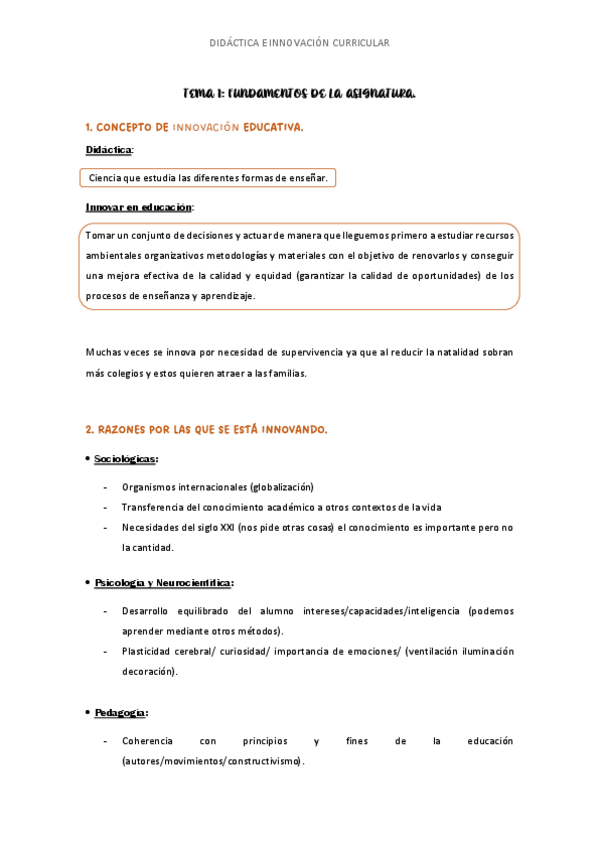 DIDÁCTICA E INNOVACIÓN CURRICULAR

TEMA 1: FUNDAMENTOS DE LA ASIGNATURA.

1. CONCEPTO DE INNOVACIÓN EDUCATIVA.

Didáctica:

Ciencia que estudia las diferentes formas de enseñar.

Innovar en educación:

Tomar un conjunto de decisiones y actuar de manera que lleguemos primero a estudiar recursos ambientales organizativos metodologías y materiales con el objetivo de renovarlos y conseguir una mejora efectiva de la calidad y equidad (garantizar la calidad de oportunidades) de los procesos de enseñanza y aprendizaje.

Muchas veces se innova por necesidad de supervivencia ya que al reducir la natalidad sobran más colegios y estos quieren atraer a las familias.

2. RAZONES POR LAS QUE SE ESTÁ INNOVANDO.

• Sociológicas:

- Organismos internacionales (globalización)
- Transferencia del conocimiento académico a otros contextos de la vida
- Necesidades del siglo XXI (nos pide otras cosas) el conocimiento es importante pero no la cantidad.

• Psicología y Neurocientífica:

- Desarrollo equilibrado del alumno intereses/capacidades/inteligencia (podemos aprender mediante otros métodos).
- Plasticidad cerebral/ curiosidad/ importancia de emociones/ (ventilación iluminación decoración).

• Pedagogía:

- Coherencia con principios y fines de la educación (autores/movimientos/constructivismo).